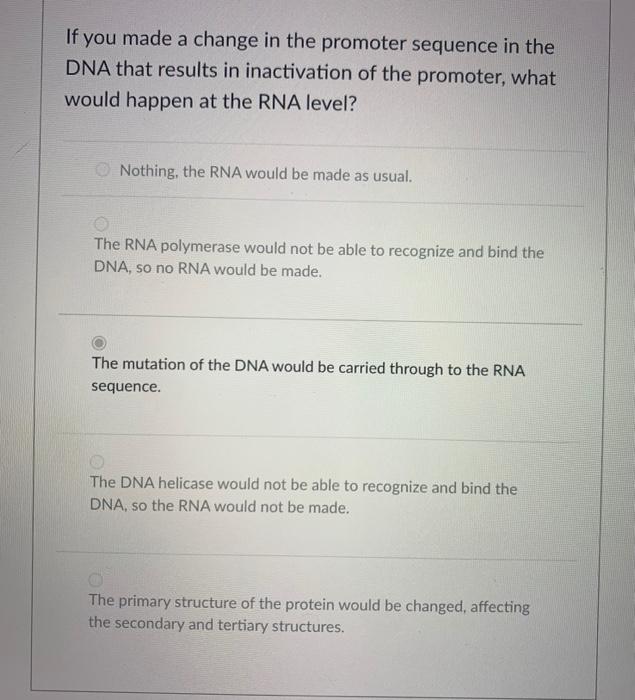 If you made a change in the promoter sequence in the DNA that results in inactivation of the promoter, what would happen at the RNA level?

Nothing, the RNA would be made as usual.

The RNA polymerase would not be able to recognize and bind the DNA, so no RNA would be made.

The mutation of the DNA would be carried through to the RNA sequence.

The DNA helicase would not be able to recognize and bind the DNA, so the RNA would not be made.

The primary structure of the protein would be changed, affecting the secondary and tertiary structures.